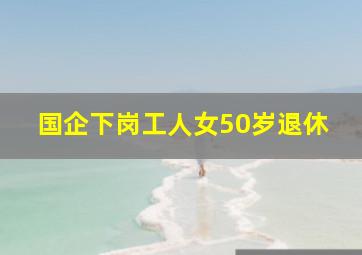 国企下岗工人女50岁退休